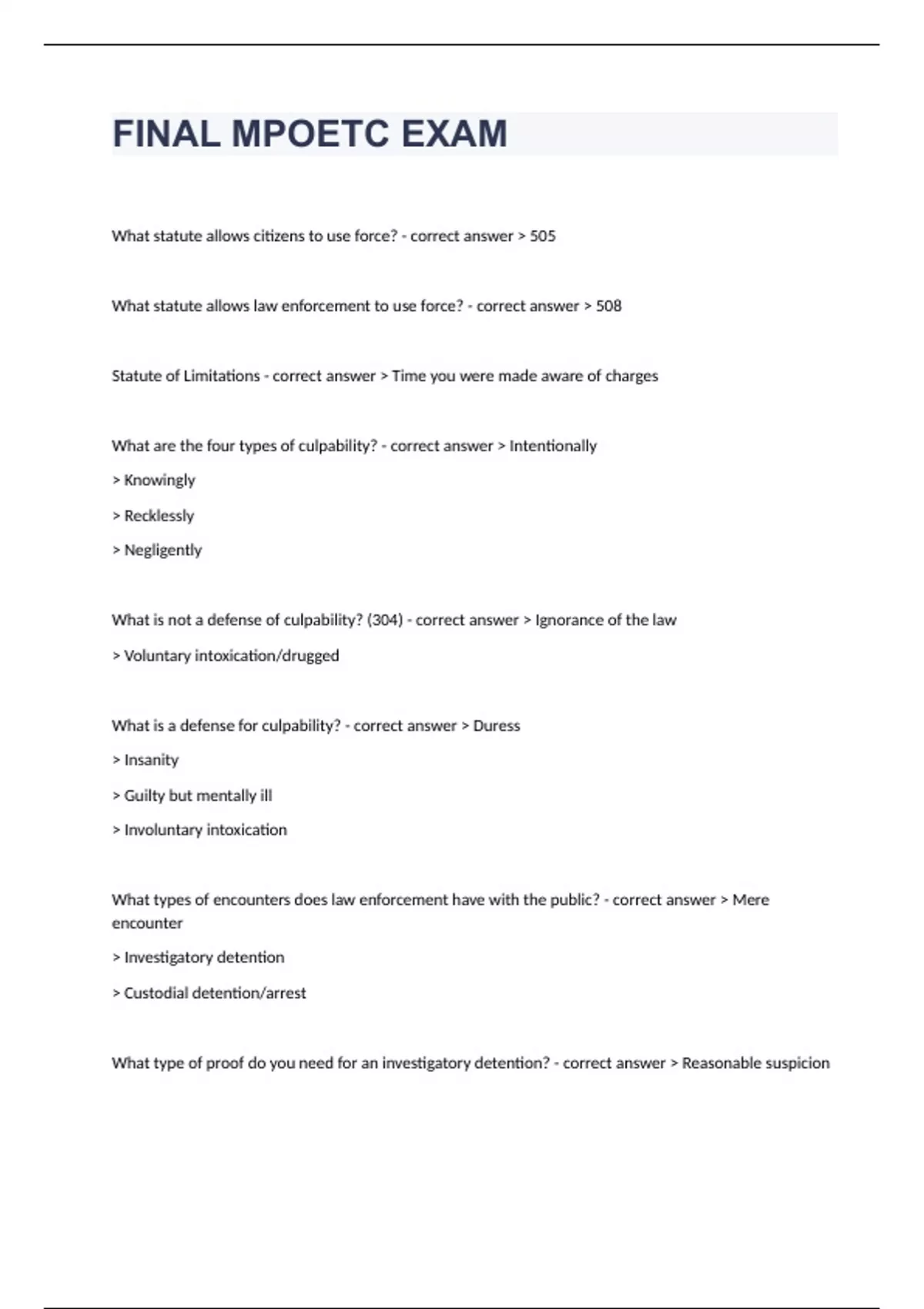 FINAL MPOETC EXAM

What statute allows citizens to use force? - correct answer > 505

What statute allows law enforcement to use force? - correct answer > 508

Statute of Limitations - correct answer > Time you were made aware of charges

What are the four types of culpability? - correct answer > Intentionally

> Knowingly

> Recklessly

> Negligently

What is not a defense of culpability? (304) - correct answer > Ignorance of the law

> Voluntary intoxication/drugged

What is a defense for culpability? - correct answer > Duress

> Insanity

> Guilty but mentally ill

> Involuntary intoxication

What types of encounters does law enforcement have with the public? - correct answer > Mere encounter

> Investigatory detention

> Custodial detention/arrest

What type of proof do you need for an investigatory detention? - correct answer > Reasonable suspicion